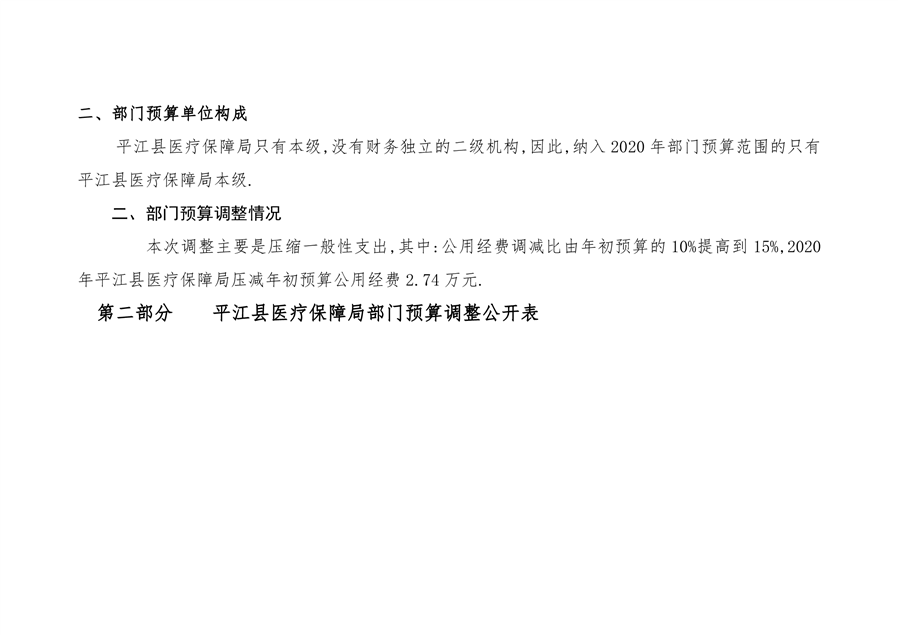 二、部门预算单位构成

平江县医疗保障局只有本级,没有财务独立的二级机构,因此,纳入2020年部门预算范围的只有平江县医疗保障局本级.

二、部门预算调整情况

本次调整主要是压缩一般性支出,其中:公用经费调减比由年初预算的10%提高到15%,2020年平江县医疗保障局压减年初预算公用经费2.74万元.

第二部分　平江县医疗保障局部门预算调整公开表